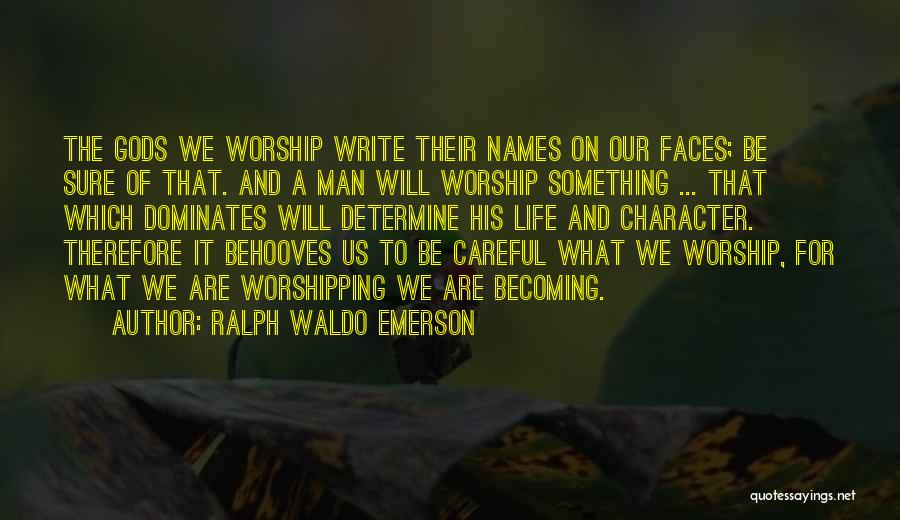 THE GODS WE WORSHIP WRITE THEIR NAMES ON OUR FACES; BE SURE OF THAT. AND A MAN WILL WORSHIP SOMETHING ... THAT WHICH DOMINATES WILL DETERMINE HIS LIFE AND CHARACTER. THEREFORE IT BEHOOVES US TO BE CAREFUL WHAT WE WORSHIP, FOR WHAT WE ARE WORSHIPPING WE ARE BECOMING.

AUTHOR: RALPH WALDO EMERSON

quotessayings.net